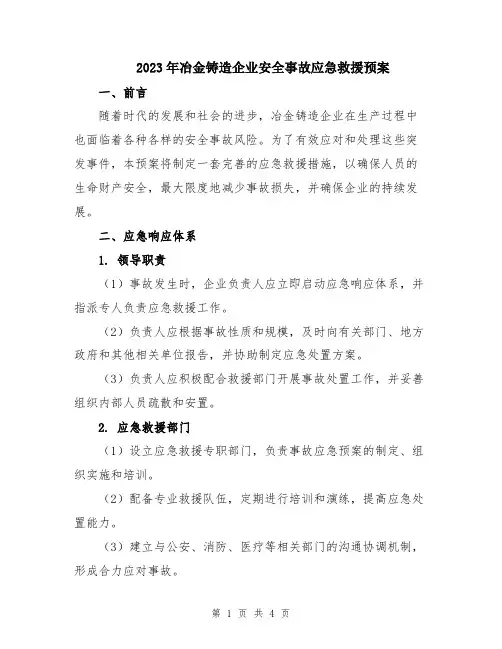 2023年冶金铸造企业安全事故应急救援预案

一、前言

随着时代的发展和社会的进步，冶金铸造企业在生产过程中也面临着各种各样的安全事故风险。为了有效应对和处理这些突发事件，本预案将制定一套完善的应急救援措施，以确保人员的生命财产安全，最大限度地减少事故损失，并确保企业的持续发展。

二、应急响应体系

1. 领导职责

（1）事故发生时，企业负责人应立即启动应急响应体系，并指派专人负责应急救援工作。

（2）负责人应根据事故性质和规模，及时向有关部门、地方政府和其他相关单位报告，并协助制定应急处置方案。

（3）负责人应积极配合救援部门开展事故处置工作，并妥善组织内部人员疏散和安置。

2. 应急救援部门

（1）设立应急救援专职部门，负责事故应急预案的制定、组织实施和培训。

（2）配备专业救援队伍，定期进行培训和演练，提高应急处置能力。

（3）建立与公安、消防、医疗等相关部门的沟通协调机制，形成合力应对事故。

第 1 页 共 4 页